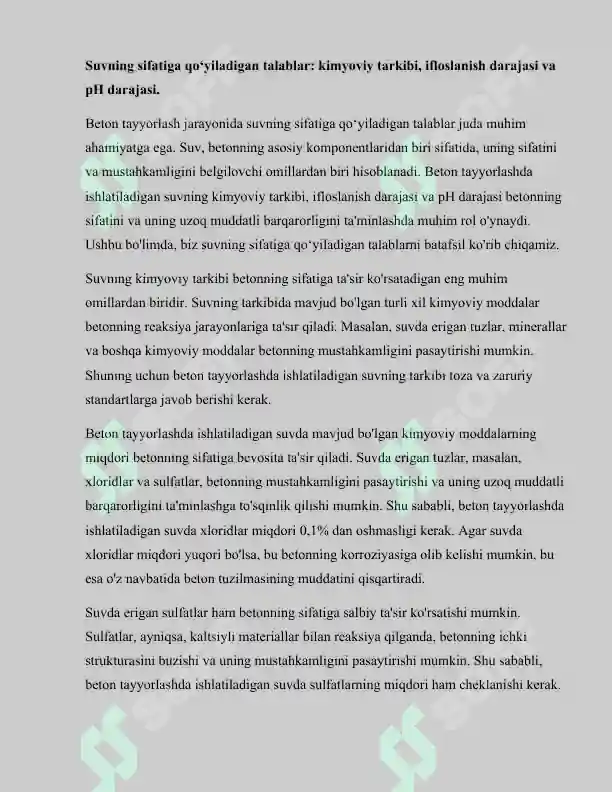 Suvning sifatiga qo'yiladigan talablar: kimyoviy tarkibi, ifloslanish darajasi va pH darajasi.

Beton tayyorlash jarayonida suvning sifatiga qo'yiladigan talablar juda muhim ahamiyatga ega. Suv, betonning asosiy komponentlaridan biri sifatida, uning sifatini va mustahkamligini belgilovchi omillardan biri hisoblanadi. Beton tayyorlashda ishlatiladigan suvning kimyoviy tarkibi, ifloslanish darajasi va pH darajasi betonning sifatini va uning uzoq muddatli barqarorligini ta'minlashda muhim rol o'ynaydi. Ushbu bo'limda, biz suvning sifatiga qo'yiladigan talablarni batafsil ko'rib chiqamiz.

Suvning kimyoviy tarkibi betonning sifatiga ta'sir ko'rsatadigan eng muhim omillardan biridir. Suvning tarkibida mavjud bo'lgan turli xil kimyoviy moddalar betonning reaksiya jarayonlariga ta'sir qiladi. Masalan, suvda erigan tuzlar, minerallar va boshqa kimyoviy moddalar betonning mustahkamligini pasaytirishi mumkin. Shuning uchun beton tayyorlashda ishlatiladigan suvning tarkibi toza va zaruriy standartlarga javob berishi kerak.

Beton tayyorlashda ishlatiladigan suvda mavjud bo'lgan kimyoviy moddalarning miqdori betonning sifatiga bevosita ta'sir qiladi. Suvda erigan tuzlar, masalan, xloridlar va sulfatlar, betonning mustahkamligini pasaytirishi va uning uzoq muddatli barqarorligini ta'minlashga to'sqinlik qilishi mumkin. Shu sababli, beton tayyorlashda ishlatiladigan suvda xloridlar miqdori 0,1% dan oshmasligi kerak. Agar suvda xloridlar miqdori yuqori bo'lsa, bu betonning korroziyasiga olib kelishi mumkin, bu esa o'z navbatida beton tuzilmasining muddatini qisqartiradi.

Suvda erigan sulfatlar ham betonning sifatiga salbiy ta'sir ko'rsatishi mumkin. Sulfatlar, ayniqsa, kaltsiyli materiallar bilan reaksiya qilganda, betonning ichki strukturasini buzishi va uning mustahkamligini pasaytirishi mumkin. Shu sababli, beton tayyorlashda ishlatiladigan suvda sulfatlarning miqdori ham cheklanishi kerak.